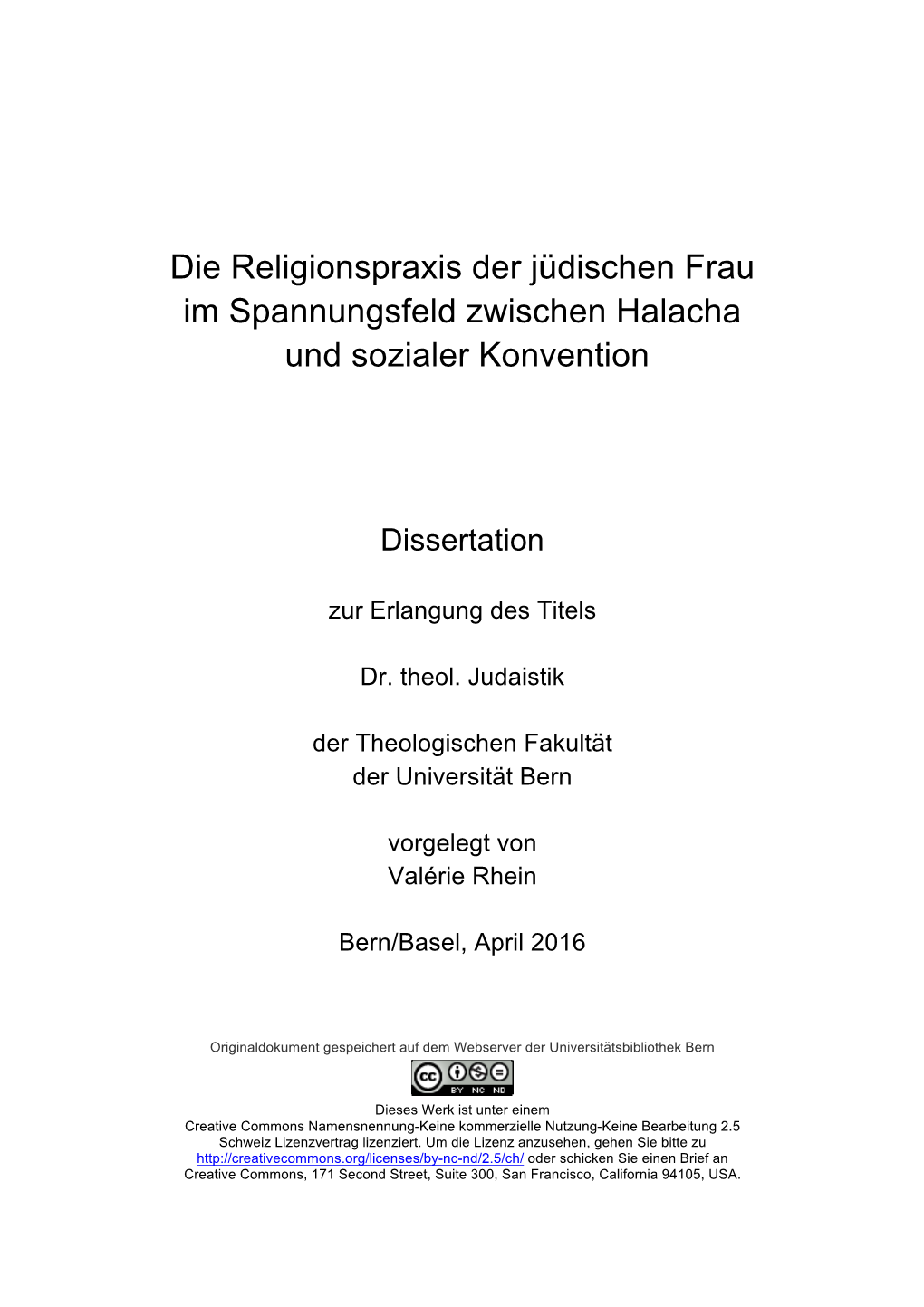 Die Religionspraxis der jüdischen Frau im Spannungsfeld zwischen Halacha und sozialer Konvention

Dissertation

zur Erlangung des Titels

Dr. theol. Judaistik

der Theologischen Fakultät
der Universität Bern

vorgelegt von
Valérie Rhein

Bern/Basel, April 2016

Originaldokument gespeichert auf dem Webserver der Universitätsbibliothek Bern

cc BY NC ND

Dieses Werk ist unter einem Creative Commons Namensnennung-Keine kommerzielle Nutzung-Keine Bearbeitung 2.5 Schweiz Lizenzvertrag lizenziert. Um die Lizenz anzusehen, gehen Sie bitte zu http://creativecommons.org/licenses/by-nc-nd/2.5/ch/ oder schicken Sie einen Brief an Creative Commons, 171 Second Street, Suite 300, San Francisco, California 94105, USA.